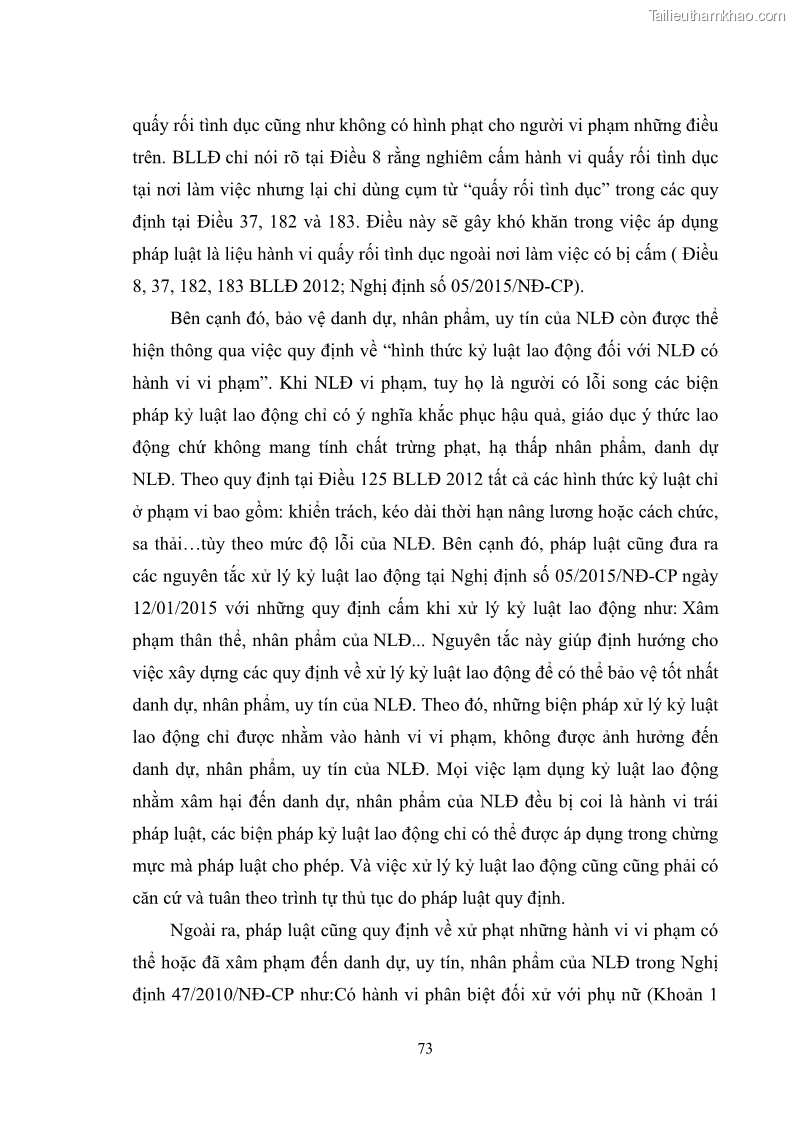 Tailieuthamkhao.com

quấy rối tình dục cũng như không có hình phạt cho người vi phạm những điều trên. BLLĐ chỉ nói rõ tại Điều 8 rằng nghiêm cấm hành vi quấy rối tình dục tại nơi làm việc nhưng lại chỉ dùng cụm từ “quấy rối tình dục” trong các quy định tại Điều 37, 182 và 183. Điều này sẽ gây khó khăn trong việc áp dụng pháp luật là liệu hành vi quấy rối tình dục ngoài nơi làm việc có bị cấm ( Điều 8, 37, 182, 183 BLLĐ 2012; Nghị định số 05/2015/NĐ-CP).

Bên cạnh đó, bảo vệ danh dự, nhân phẩm, uy tín của NLĐ còn được thể hiện thông qua việc quy định về “hình thức kỷ luật lao động đối với NLĐ có hành vi vi phạm”. Khi NLĐ vi phạm, tuy họ là người có lỗi song các biện pháp kỷ luật lao động chỉ có ý nghĩa khắc phục hậu quả, giáo dục ý thức lao động chứ không mang tính chất trừng phạt, hạ thấp nhân phẩm, danh dự NLĐ. Theo quy định tại Điều 125 BLLĐ 2012 tất cả các hình thức kỷ luật chỉ ở phạm vi bao gồm: khiển trách, kéo dài thời hạn nâng lương hoặc cách chức, sa thải…tùy theo mức độ lỗi của NLĐ. Bên cạnh đó, pháp luật cũng đưa ra các nguyên tắc xử lý kỷ luật lao động tại Nghị định số 05/2015/NĐ-CP ngày 12/01/2015 với những quy định cấm khi xử lý kỷ luật lao động như: Xâm phạm thân thể, nhân phẩm của NLĐ... Nguyên tắc này giúp định hướng cho việc xây dựng các quy định về xử lý kỷ luật lao động để có thể bảo vệ tốt nhất danh dự, nhân phẩm, uy tín của NLĐ. Theo đó, những biện pháp xử lý kỷ luật lao động chỉ được nhằm vào hành vi vi phạm, không được ảnh hưởng đến danh dự, nhân phẩm, uy tín của NLĐ. Mọi việc lạm dụng kỷ luật lao động nhằm xâm hại đến danh dự, nhân phẩm của NLĐ đều bị coi là hành vi trái pháp luật, các biện pháp kỷ luật lao động chỉ có thể được áp dụng trong chừng mực mà pháp luật cho phép. Và việc xử lý kỷ luật lao động cũng cũng phải có căn cứ và tuân theo trình tự thủ tục do pháp luật quy định.

Ngoài ra, pháp luật cũng quy định về xử phạt những hành vi vi phạm có thể hoặc đã xâm phạm đến danh dự, uy tín, nhân phẩm của NLĐ trong Nghị định 47/2010/NĐ-CP như:Có hành vi phân biệt đối xử với phụ nữ (Khoản 1

73